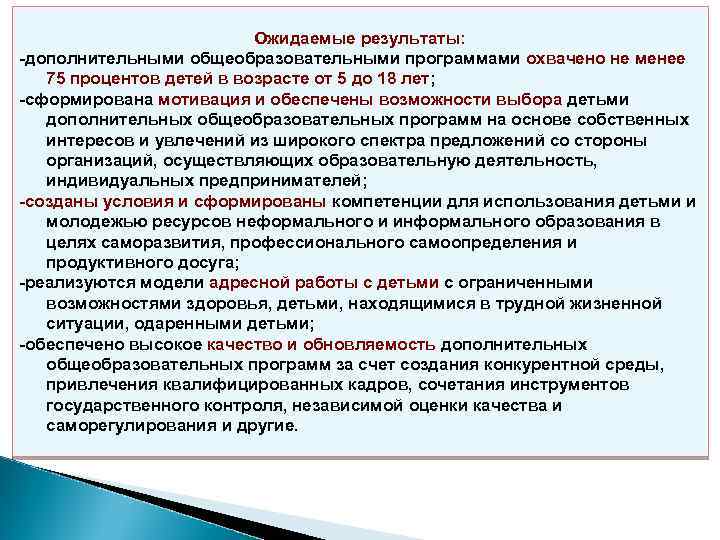 Ожидаемые результаты:

-дополнительными общеобразовательными программами охвачено не менее 75 процентов детей в возрасте от 5 до 18 лет;

-сформирована мотивация и обеспечены возможности выбора детьми дополнительных общеобразовательных программ на основе собственных интересов и увлечений из широкого спектра предложений со стороны организаций, осуществляющих образовательную деятельность, индивидуальных предпринимателей;

-созданы условия и сформированы компетенции для использования детьми и молодежью ресурсов неформального и информального образования в целях саморазвития, профессионального самоопределения и продуктивного досуга;

-реализуются модели адресной работы с детьми с ограниченными возможностями здоровья, детьми, находящимися в трудной жизненной ситуации, одаренными детьми;

-обеспечено высокое качество и обновляемость дополнительных общеобразовательных программ за счет создания конкурентной среды, привлечения квалифицированных кадров, сочетания инструментов государственного контроля, независимой оценки качества и саморегулирования и другие.